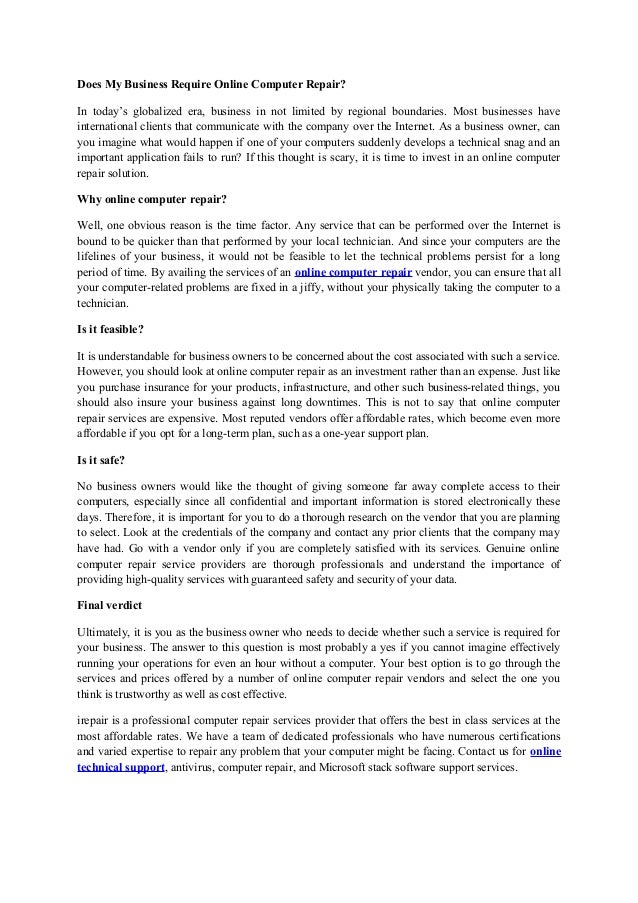 Does My Business Require Online Computer Repair?

In today's globalized era, business in not limited by regional boundaries. Most businesses have international clients that communicate with the company over the Internet. As a business owner, can you imagine what would happen if one of your computers suddenly develops a technical snag and an important application fails to run? If this thought is scary, it is time to invest in an online computer repair solution.

Why online computer repair?

Well, one obvious reason is the time factor. Any service that can be performed over the Internet is bound to be quicker than that performed by your local technician. And since your computers are the lifelines of your business, it would not be feasible to let the technical problems persist for a long period of time. By availing the services of an online computer repair vendor, you can ensure that all your computer-related problems are fixed in a jiffy, without your physically taking the computer to a technician.

Is it feasible?

It is understandable for business owners to be concerned about the cost associated with such a service. However, you should look at online computer repair as an investment rather than an expense. Just like you purchase insurance for your products, infrastructure, and other such business-related things, you should also insure your business against long downtimes. This is not to say that online computer repair services are expensive. Most reputed vendors offer affordable rates, which become even more affordable if you opt for a long-term plan, such as a one-year support plan.

Is it safe?

No business owners would like the thought of giving someone far away complete access to their computers, especially since all confidential and important information is stored electronically these days. Therefore, it is important for you to do a thorough research on the vendor that you are planning to select. Look at the credentials of the company and contact any prior clients that the company may have had. Go with a vendor only if you are completely satisfied with its services. Genuine online computer repair service providers are thorough professionals and understand the importance of providing high-quality services with guaranteed safety and security of your data.

Final verdict

Ultimately, it is you as the business owner who needs to decide whether such a service is required for your business. The answer to this question is most probably a yes if you cannot imagine effectively running your operations for even an hour without a computer. Your best option is to go through the services and prices offered by a number of online computer repair vendors and select the one you think is trustworthy as well as cost effective.

irepair is a professional computer repair services provider that offers the best in class services at the most affordable rates. We have a team of dedicated professionals who have numerous certifications and varied expertise to repair any problem that your computer might be facing. Contact us for online technical support, antivirus, computer repair, and Microsoft stack software support services.